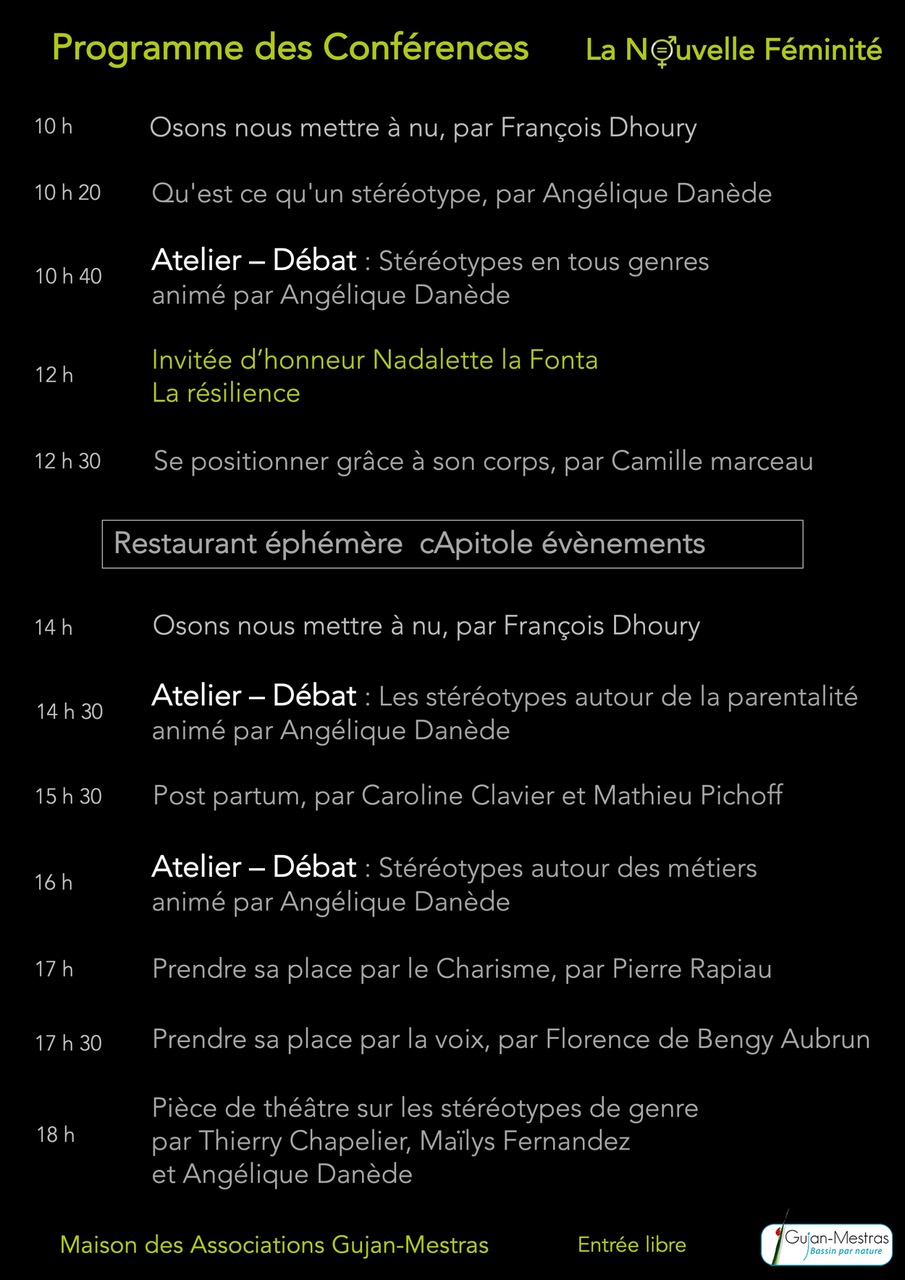 Programme des Conférences

La Nouvelle Féminité

10 h Osons nous mettre à nu, par François Dhoury

10 h 20 Qu'est ce qu'un stéréotype, par Angélique Danède

10 h 40 Atelier – Débat : Stéréotypes en tous genres animé par Angélique Danède

12 h Invitée d'honneur Nadalette la Fonta La résilience

12 h 30 Se positionner grâce à son corps, par Camille marceau

Restaurant éphémère cApitole évènements

14 h Osons nous mettre à nu, par François Dhoury

14 h 30 Atelier – Débat : Les stéréotypes autour de la parentalité animé par Angélique Danède

15 h 30 Post partum, par Caroline Clavier et Mathieu Pichoff

16 h Atelier – Débat : Stéréotypes autour des métiers animé par Angélique Danède

17 h Prendre sa place par le Charisme, par Pierre Rapiau

17 h 30 Prendre sa place par la voix, par Florence de Bengy Aubrun

18 h Pièce de théâtre sur les stéréotypes de genre par Thierry Chapelier, Maïlys Fernandez et Angélique Danède

Maison des Associations Gujan-Mestras

Entrée libre

Gujan-Mestras
Bassin par nature